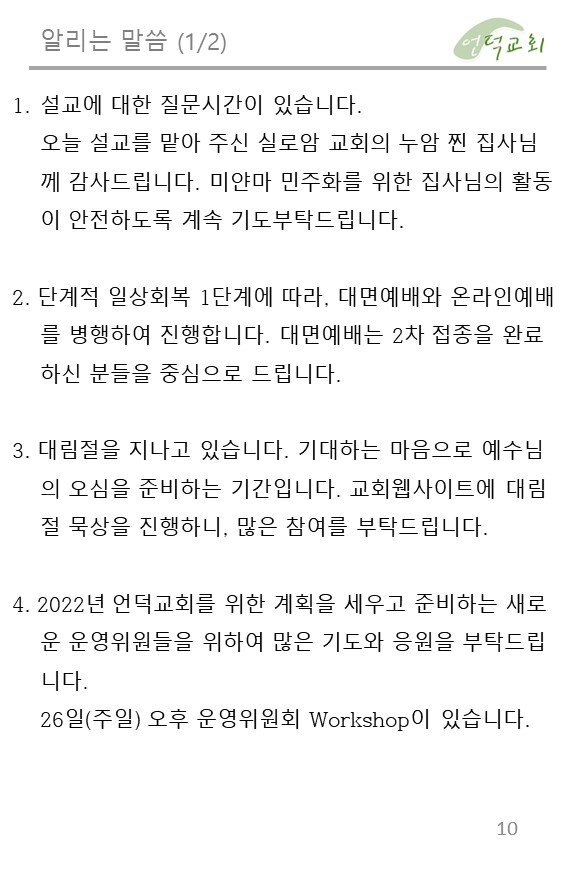 알리는 말씀 (1/2)

언덕교회

1. 설교에 대한 질문시간이 있습니다.
오늘 설교를 맡아 주신 실로암 교회의 누암 찐 집사님께 감사드립니다. 미얀마 민주화를 위한 집사님의 활동이 안전하도록 계속 기도부탁드립니다.

2. 단계적 일상회복 1단계에 따라, 대면예배와 온라인예배를 병행하여 진행합니다. 대면예배는 2차 접종을 완료하신 분들을 중심으로 드립니다.

3. 대림절을 지나고 있습니다. 기대하는 마음으로 예수님의 오심을 준비하는 기간입니다. 교회웹사이트에 대림절 묵상을 진행하니, 많은 참여를 부탁드립니다.

4. 2022년 언덕교회를 위한 계획을 세우고 준비하는 새로운 운영위원들을 위하여 많은 기도와 응원을 부탁드립니다.
26일(주일) 오후 운영위원회 Workshop이 있습니다.

10